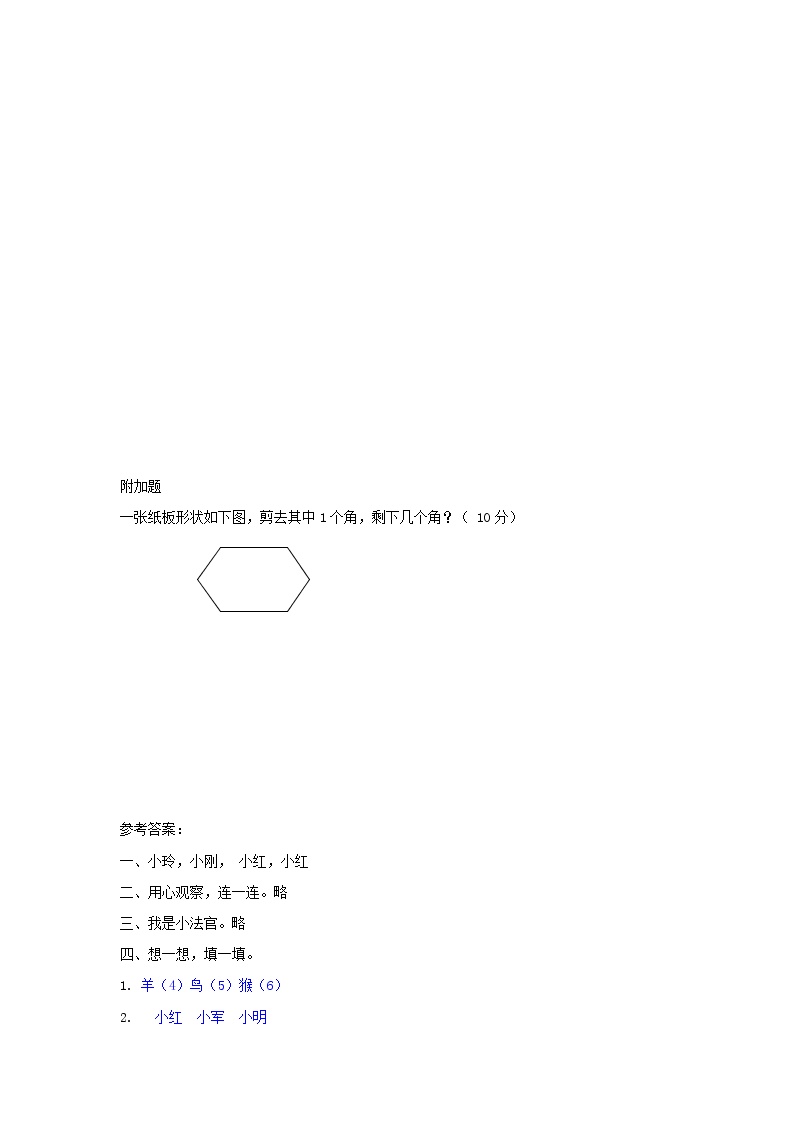 附加题

一张纸板形状如下图，剪去其中 1 个角，剩下几个角？（ 10 分）

参考答案：

一、小玲，小刚， 小红，小红

二、用心观察，连一连。略

三、我是小法官。略

四、想一想，填一填。

1. 羊（4）鸟（5）猴（6）

2. 小红 小军 小明